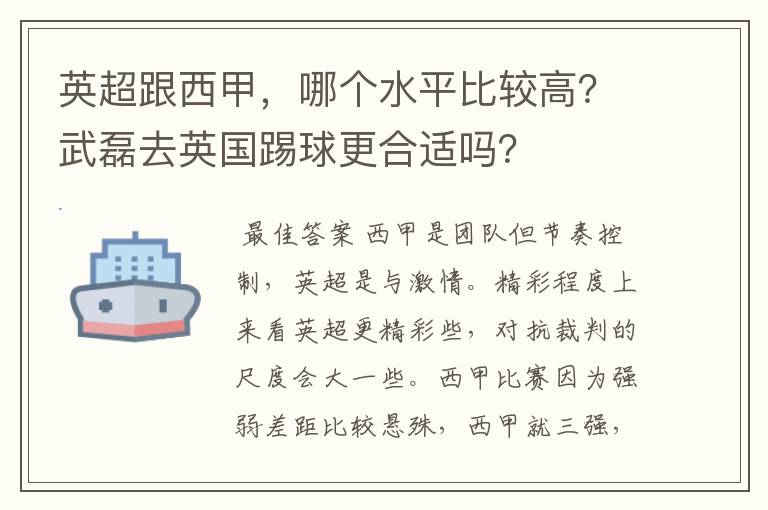 英超跟西甲，哪个水平比较高？武磊去英国踢球更合适吗？

最佳答案 西甲是团队但节奏控制，英超是与激情。精彩程度上来看英超更精彩些，对抗裁判的尺度会大一些。西甲比赛因为强弱差距比较悬殊，西甲就三强，